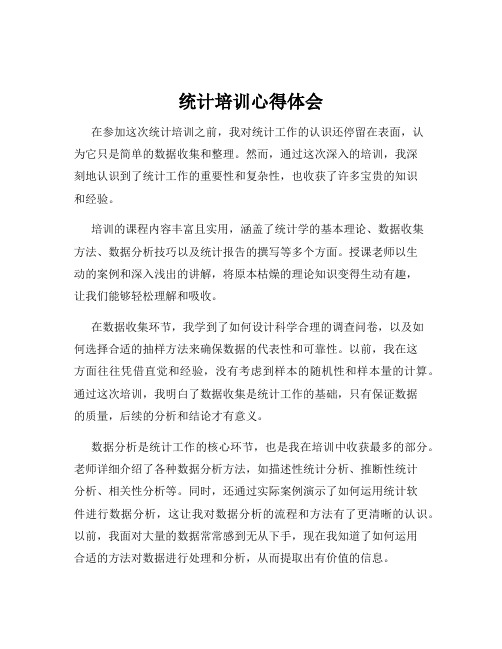 统计培训心得体会

在参加这次统计培训之前，我对统计工作的认识还停留在表面，认为它只是简单的数据收集和整理。然而，通过这次深入的培训，我深刻地认识到了统计工作的重要性和复杂性，也收获了许多宝贵的知识和经验。

培训的课程内容丰富且实用，涵盖了统计学的基本理论、数据收集方法、数据分析技巧以及统计报告的撰写等多个方面。授课老师以生动的案例和深入浅出的讲解，将原本枯燥的理论知识变得生动有趣，让我们能够轻松理解和吸收。

在数据收集环节，我学到了如何设计科学合理的调查问卷，以及如何选择合适的抽样方法来确保数据的代表性和可靠性。以前，我在这方面往往凭借直觉和经验，没有考虑到样本的随机性和样本量的计算。通过这次培训，我明白了数据收集是统计工作的基础，只有保证数据的质量，后续的分析和结论才有意义。

数据分析是统计工作的核心环节，也是我在培训中收获最多的部分。老师详细介绍了各种数据分析方法，如描述性统计分析、推断性统计分析、相关性分析等。同时，还通过实际案例演示了如何运用统计软件进行数据分析，这让我对数据分析的流程和方法有了更清晰的认识。以前，我面对大量的数据常常感到无从下手，现在我知道了如何运用合适的方法对数据进行处理和分析，从而提取出有价值的信息。